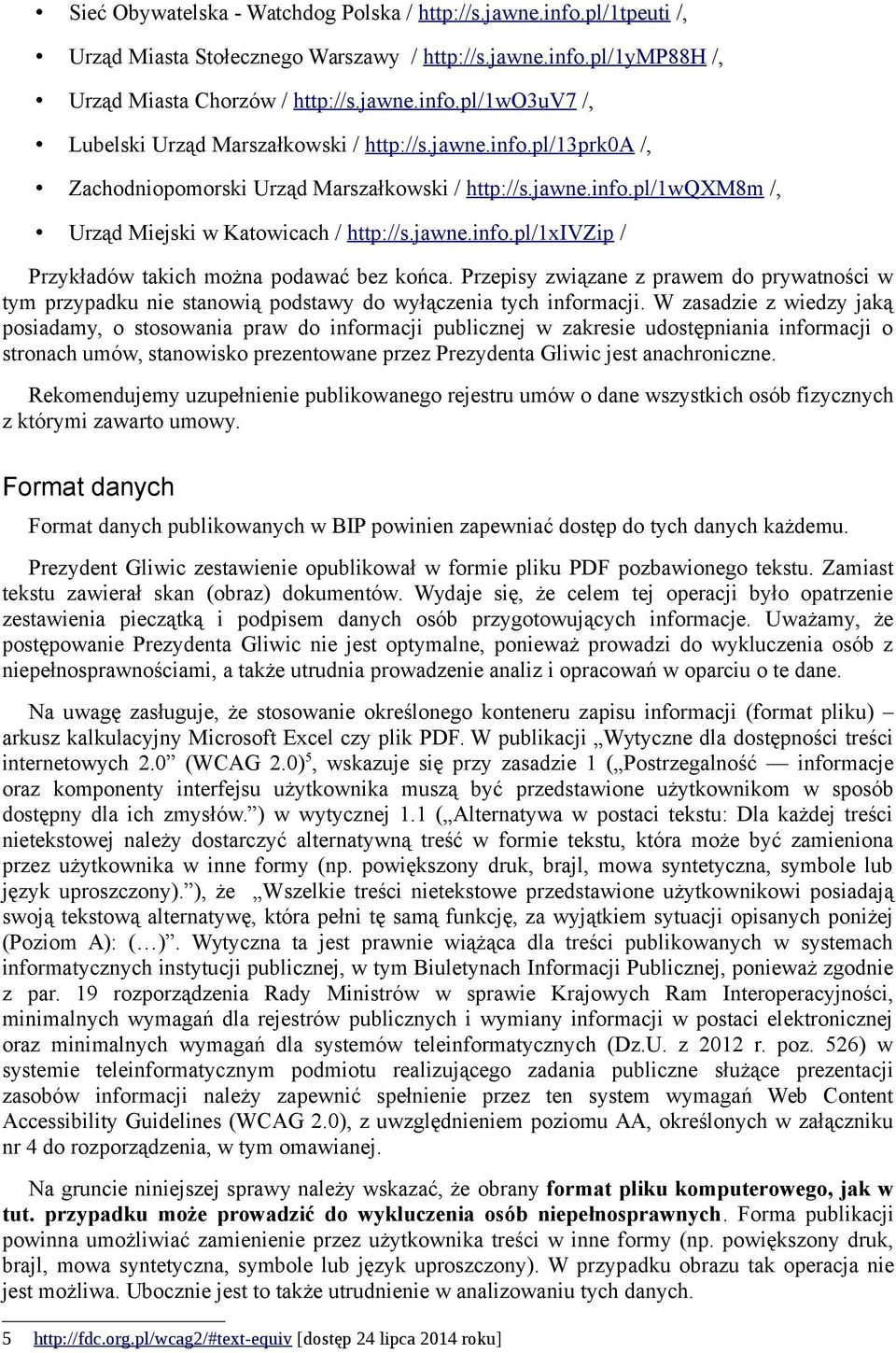 • Sieć Obywatelska - Watchdog Polska / http://s.jawne.info.pl/1tpeuti /,

• Urząd Miasta Stołecznego Warszawy / http://s.jawne.info.pl/1yMP88H /,

• Urząd Miasta Chorzów / http://s.jawne.info.pl/1wO3uV7 /,

• Lubelski Urząd Marszałkowski / http://s.jawne.info.pl/13prk0A /,

• Zachodniopomorski Urząd Marszałkowski / http://s.jawne.info.pl/1wQXM8m /,

• Urząd Miejski w Katowicach / http://s.jawne.info.pl/1xIVZip /

Przykładów takich można podawać bez końca. Przepisy związane z prawem do prywatności w tym przypadku nie stanowią podstawy do wyłączenia tych informacji. W zasadzie z wiedzy jaką posiadamy, o stosowania praw do informacji publicznej w zakresie udostępniania informacji o stronach umów, stanowisko prezentowane przez Prezydenta Gliwic jest anachroniczne.

Rekomendujemy uzupełnienie publikowanego rejestru umów o dane wszystkich osób fizycznych z którymi zawarto umowy.

Format danych

Format danych publikowanych w BIP powinien zapewniać dostęp do tych danych każdemu.

Prezydent Gliwic zestawienie opublikował w formie pliku PDF pozbawionego tekstu. Zamiast tekstu zawierał skan (obraz) dokumentów. Wydaje się, że celem tej operacji było opatrzenie zestawienia pieczątką i podpisem danych osób przygotowujących informacje. Uważamy, że postępowanie Prezydenta Gliwic nie jest optymalne, ponieważ prowadzi do wykluczenia osób z niepełnosprawnościami, a także utrudnia prowadzenie analiz i opracowań w oparciu o te dane.

Na uwagę zasługuje, że stosowanie określonego konteneru zapisu informacji (format pliku) – arkusz kalkulacyjny Microsoft Excel czy plik PDF. W publikacji „Wytyczne dla dostępności treści internetowych 2.0” (WCAG 2.0)$^5$, wskazuje się przy zasadzie 1 („Postrzegalność — informacje oraz komponenty interfejsu użytkownika muszą być przedstawione użytkownikom w sposób dostępny dla ich zmysłów.”) w wytycznej 1.1 („Alternatywa w postaci tekstu: Dla każdej treści nietekstowej należy dostarczyć alternatywną treść w formie tekstu, która może być zamieniona przez użytkownika w inne formy (np. powiększony druk, brajl, mowa syntetyczna, symbole lub język uproszczony).”), że „Wszelkie treści nietekstowe przedstawione użytkownikowi posiadają swoją tekstową alternatywę, która pełni tę samą funkcję, za wyjątkiem sytuacji opisanych poniżej (Poziom A): (…)”. Wytyczna ta jest prawnie wiążąca dla treści publikowanych w systemach informatycznych instytucji publicznej, w tym Biuletynach Informacji Publicznej, ponieważ zgodnie z par. 19 rozporządzenia Rady Ministrów w sprawie Krajowych Ram Interoperacyjności, minimalnych wymagań dla rejestrów publicznych i wymiany informacji w postaci elektronicznej oraz minimalnych wymagań dla systemów teleinformatycznych (Dz.U. z 2012 r. poz. 526) w systemie teleinformatycznym podmiotu realizującego zadania publiczne służące prezentacji zasobów informacji należy zapewnić spełnienie przez ten system wymagań Web Content Accessibility Guidelines (WCAG 2.0), z uwzględnieniem poziomu AA, określonych w załączniku nr 4 do rozporządzenia, w tym omawianej.

Na gruncie niniejszej sprawy należy wskazać, że obrany format pliku komputerowego, jak w tut. przypadku może prowadzić do wykluczenia osób niepełnosprawnych. Forma publikacji powinna umożliwiać zamienienie przez użytkownika treści w inne formy (np. powiększony druk, brajl, mowa syntetyczna, symbole lub język uproszczony). W przypadku obrazu tak operacja nie jest możliwa. Ubocznie jest to także utrudnienie w analizowaniu tych danych.

5 http://fdc.org.pl/wcag2/#text-equiv [dostęp 24 lipca 2014 roku]